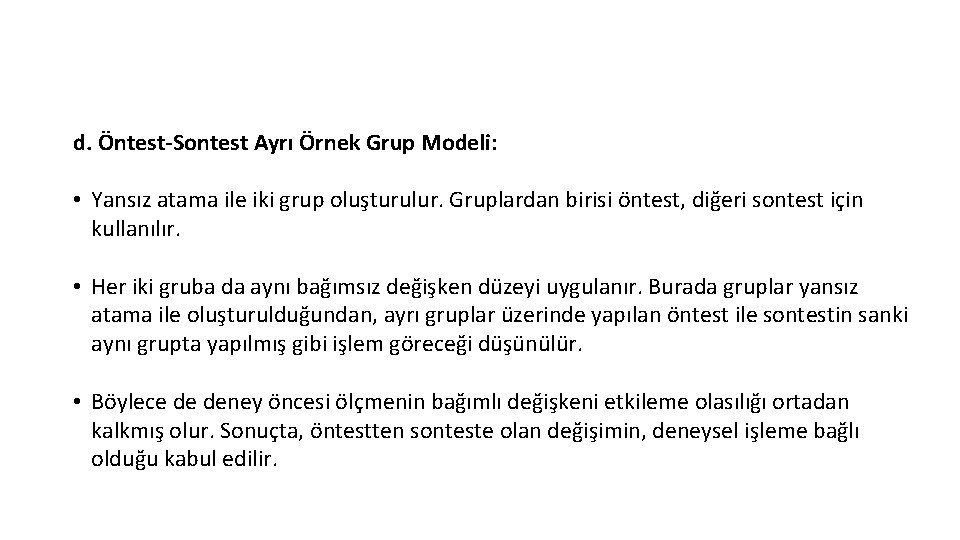 d. Öntest-Sontest Ayrı Örnek Grup Modeli:

• Yansız atama ile iki grup oluşturulur. Gruplardan birisi öntest, diğeri sontest için kullanılır.

• Her iki gruba da aynı bağımsız değişken düzeyi uygulanır. Burada gruplar yansız atama ile oluşturulduğundan, ayrı gruplar üzerinde yapılan öntest ile sontestin sanki aynı grupta yapılmış gibi işlem göreceği düşünülür.

• Böylece de deney öncesi ölçmenin bağımlı değişkeni etkileme olasılığı ortadan kalkmış olur. Sonuçta, öntestten sonteste olan değişimin, deneysel işleme bağlı olduğu kabul edilir.